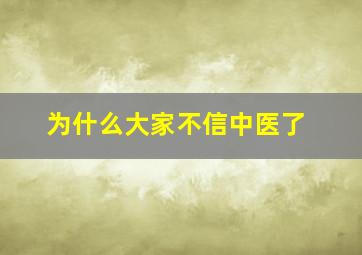 为什么大家不信中医了